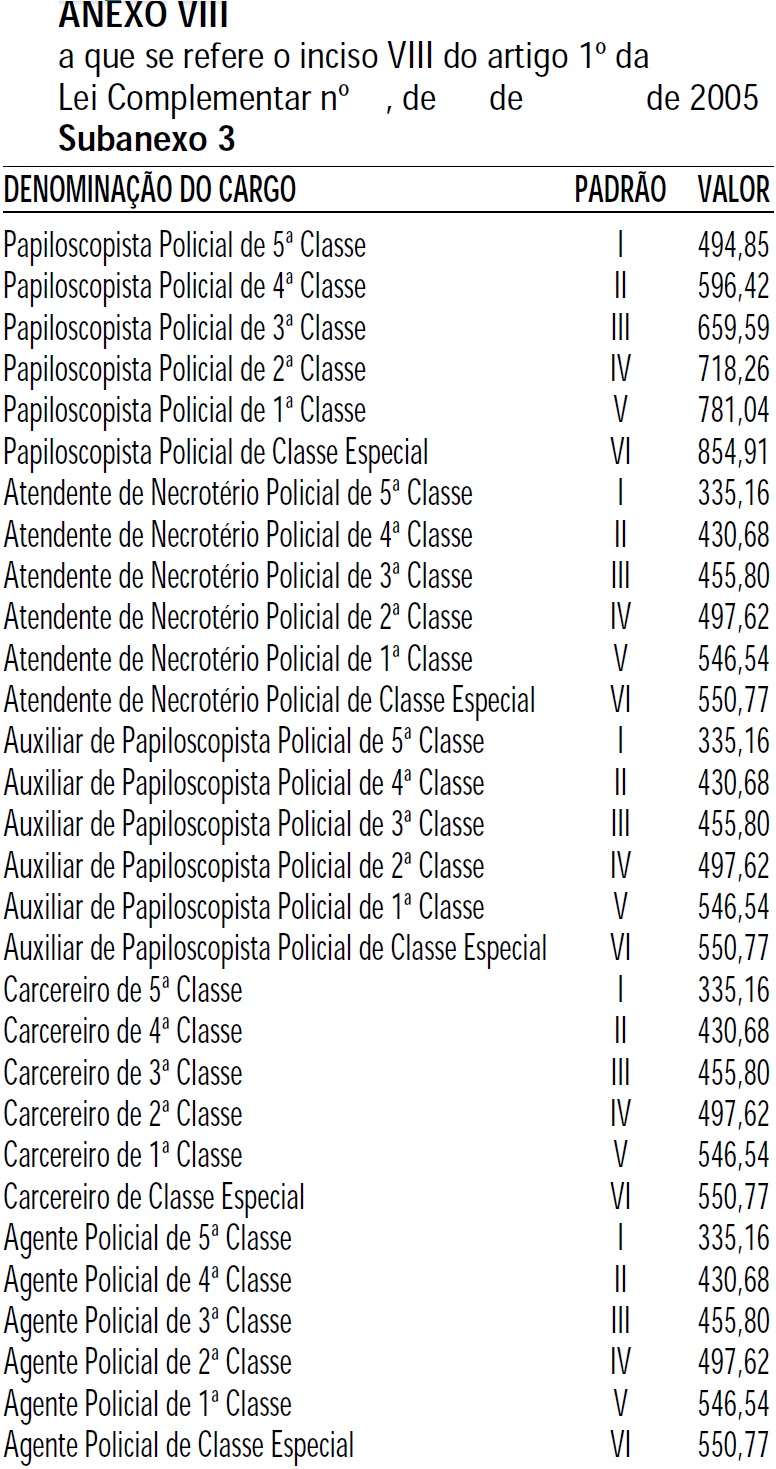 ANEXO VIII
a que se refere o inciso VIII do artigo 1º da Lei Complementar nº , de de de 2005
Subanexo 3

| DENOMINAÇÃO DO CARGO | PADRÃO | VALOR |
|---|---|---|
| Papiloscopista Policial de 5ª Classe | I | 494,85 |
| Papiloscopista Policial de 4ª Classe | II | 596,42 |
| Papiloscopista Policial de 3ª Classe | III | 659,59 |
| Papiloscopista Policial de 2ª Classe | IV | 718,26 |
| Papiloscopista Policial de 1ª Classe | V | 781,04 |
| Papiloscopista Policial de Classe Especial | VI | 854,91 |
| Atendente de Necrotério Policial de 5ª Classe | I | 335,16 |
| Atendente de Necrotério Policial de 4ª Classe | II | 430,68 |
| Atendente de Necrotério Policial de 3ª Classe | III | 455,80 |
| Atendente de Necrotério Policial de 2ª Classe | IV | 497,62 |
| Atendente de Necrotério Policial de 1ª Classe | V | 546,54 |
| Atendente de Necrotério Policial de Classe Especial | VI | 550,77 |
| Auxiliar de Papiloscopista Policial de 5ª Classe | I | 335,16 |
| Auxiliar de Papiloscopista Policial de 4ª Classe | II | 430,68 |
| Auxiliar de Papiloscopista Policial de 3ª Classe | III | 455,80 |
| Auxiliar de Papiloscopista Policial de 2ª Classe | IV | 497,62 |
| Auxiliar de Papiloscopista Policial de 1ª Classe | V | 546,54 |
| Auxiliar de Papiloscopista Policial de Classe Especial | VI | 550,77 |
| Carcereiro de 5ª Classe | I | 335,16 |
| Carcereiro de 4ª Classe | II | 430,68 |
| Carcereiro de 3ª Classe | III | 455,80 |
| Carcereiro de 2ª Classe | IV | 497,62 |
| Carcereiro de 1ª Classe | V | 546,54 |
| Carcereiro de Classe Especial | VI | 550,77 |
| Agente Policial de 5ª Classe | I | 335,16 |
| Agente Policial de 4ª Classe | II | 430,68 |
| Agente Policial de 3ª Classe | III | 455,80 |
| Agente Policial de 2ª Classe | IV | 497,62 |
| Agente Policial de 1ª Classe | V | 546,54 |
| Agente Policial de Classe Especial | VI | 550,77 |